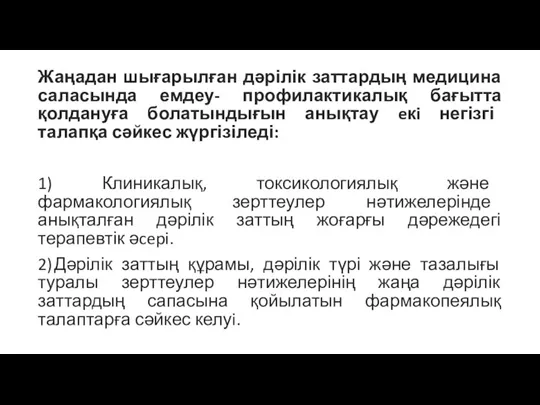 Жаңадан шығарылған дәрілік заттардың медицина саласында емдеу- профилактикалық бағытта қолдануға болатындығын анықтау екі негізгі талапқа сәйкес жүргізіледі:

1) Клиникалық, токсикологиялық және фармакологиялық зерттеулер нәтижелерінде анықталған дәрілік заттың жоғарғы дәрежедегі терапевтік әсері.

2) Дәрілік заттың құрамы, дәрілік түрі және тазалығы туралы зерттеулер нәтижелерінің жаңа дәрілік заттардың сапасына қойылатын фармакопеялық талаптарға сәйкес келуі.